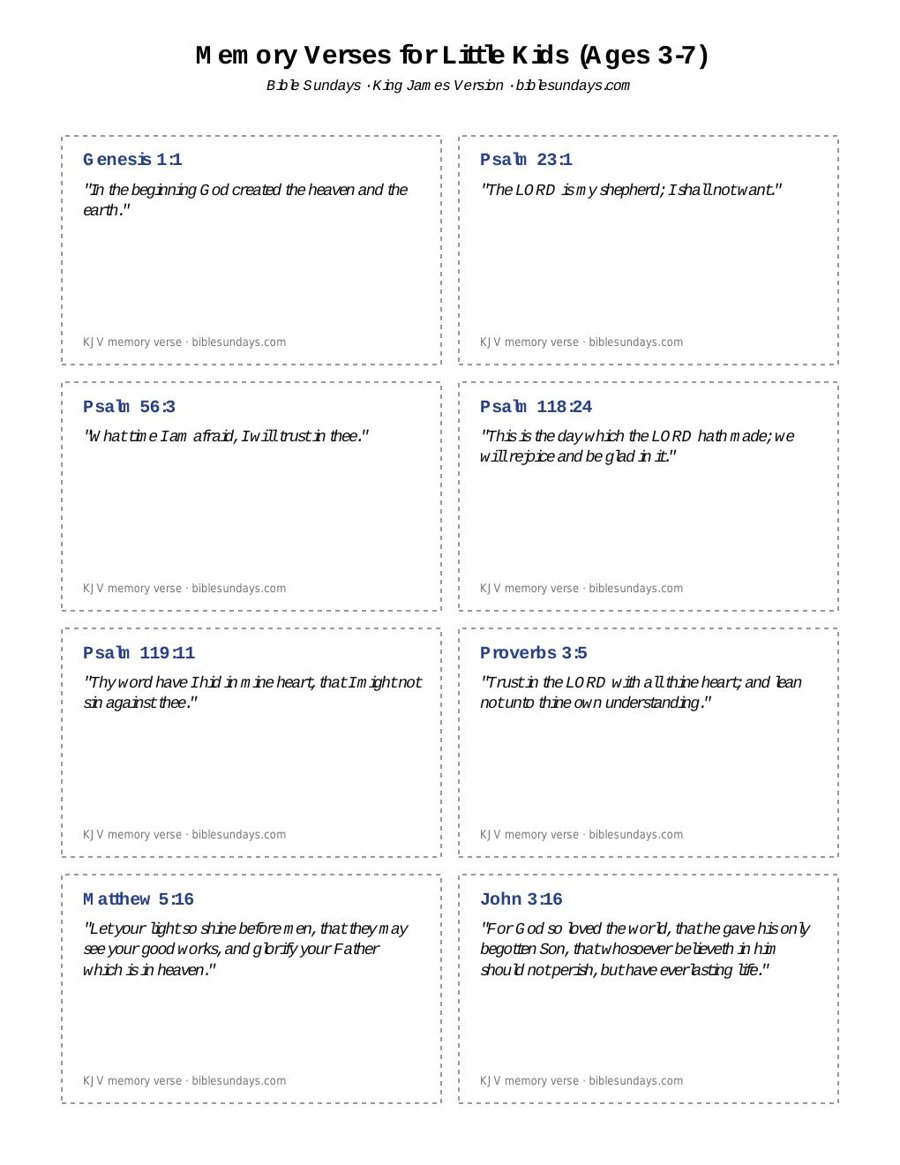 Memory Verses for Little Kids (Ages 3-7)

Bible Sundays · King James Version · biblesundays.com

Genesis 1:1

"In the beginning God created the heaven and the earth."

KJV memory verse · biblesundays.com

Psalm 23:1

"The LORD is my shepherd; I shall not want."

KJV memory verse · biblesundays.com

Psalm 56:3

"What time I am afraid, I will trust in thee."

KJV memory verse · biblesundays.com

Psalm 118:24

"This is the day which the LORD hath made; we will rejoice and be glad in it."

KJV memory verse · biblesundays.com

Psalm 119:11

"Thy word have I hid in mine heart, that I might not sin against thee."

KJV memory verse · biblesundays.com

Proverbs 3:5

"Trust in the LORD with all thine heart; and lean not unto thine own understanding."

KJV memory verse · biblesundays.com

Matthew 5:16

"Let your light so shine before men, that they may see your good works, and glorify your Father which is in heaven."

KJV memory verse · biblesundays.com

John 3:16

"For God so loved the world, that he gave his only begotten Son, that whosoever believeth in him should not perish, but have everlasting life."

KJV memory verse · biblesundays.com